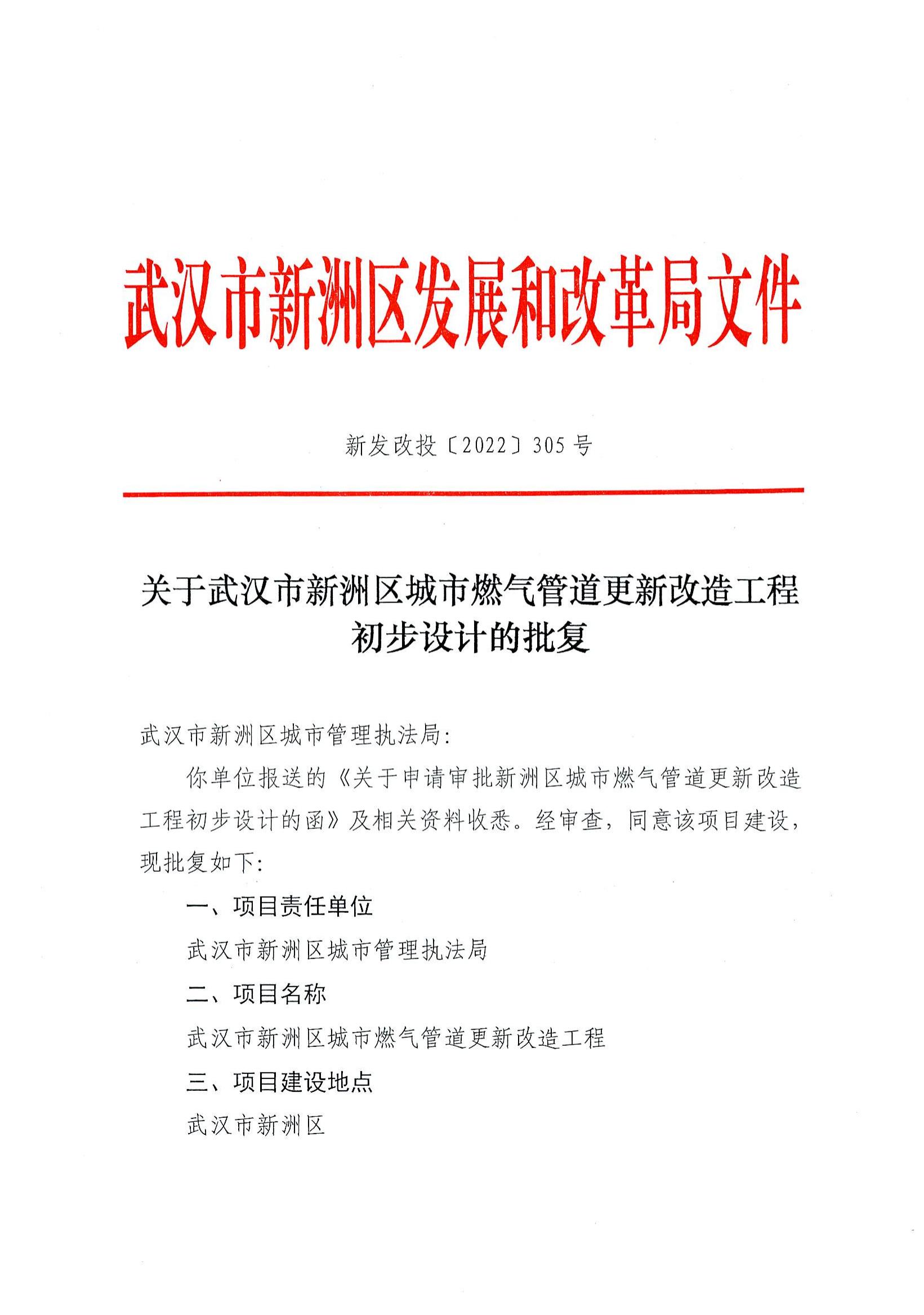 武汉市新洲区发展和改革局文件

新发改投〔2022〕305号

关于武汉市新洲区城市燃气管道更新改造工程初步设计的批复

武汉市新洲区城市管理执法局:

你单位报送的《关于申请审批新洲区城市燃气管道更新改造工程初步设计的函》及相关资料收悉。经审查，同意该项目建设，现批复如下:

一、项目责任单位

武汉市新洲区城市管理执法局

二、项目名称

武汉市新洲区城市燃气管道更新改造工程

三、项目建设地点

武汉市新洲区